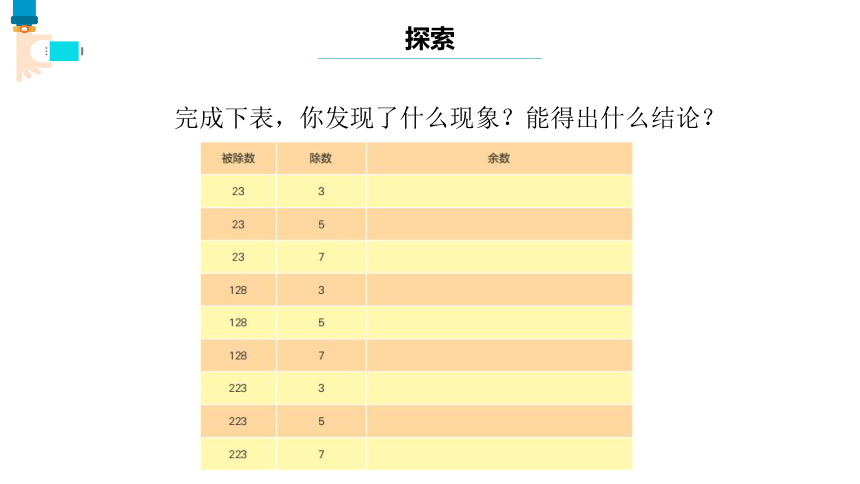 探索

完成下表，你发现了什么现象？能得出什么结论？

| 被除数 | 除数 | 余数 |
|---|---|---|
| 23 | 3 | |
| 23 | 5 | |
| 23 | 7 | |
| 128 | 3 | |
| 128 | 5 | |
| 128 | 7 | |
| 223 | 3 | |
| 223 | 5 | |
| 223 | 7 | |